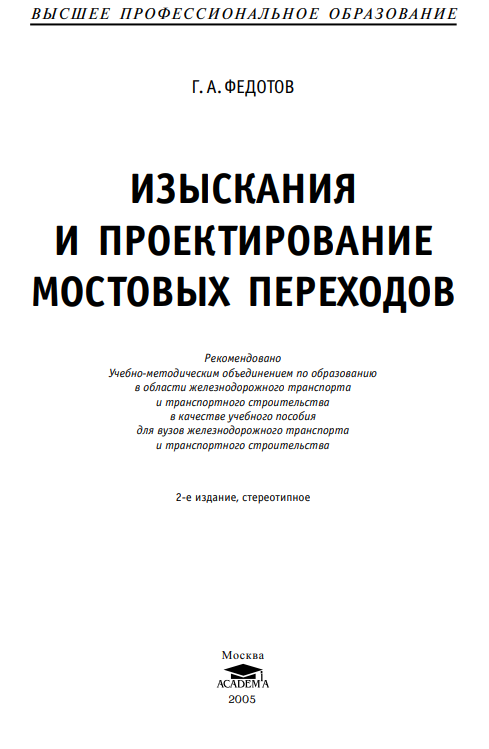 ВЫСШЕЕ ПРОФЕССИОНАЛЬНОЕ ОБРАЗОВАНИЕ

Г. А. ФЕДОТОВ

ИЗЫСКАНИЯ И ПРОЕКТИРОВАНИЕ МОСТОВЫХ ПЕРЕХОДОВ

Рекомендовано Учебно-методическим объединением по образованию в области железнодорожного транспорта и транспортного строительства в качестве учебного пособия для вузов железнодорожного транспорта и транспортного строительства

2-е издание, стереотипное

Москва
ACADEMA
2005